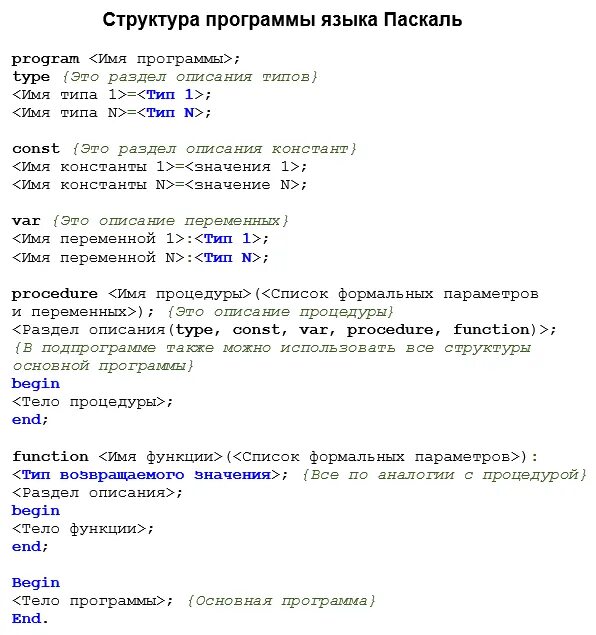 Структура программы языка Паскаль

program <Имя программы>;
type {Это раздел описания типов}
<Имя типа 1>=<Тип 1>;
<Имя типа N>=<Тип N>;

const {Это раздел описания констант}
<Имя константы 1>=<значения 1>;
<Имя константы N>=<значение N>;

var {Это описание переменных}
<Имя переменной 1>:<Тип 1>;
<Имя переменной N>:<Тип N>;

procedure <Имя процедуры>(<Список формальных параметров и переменных>); {Это описание процедуры}
<Раздел описания(type, const, var, procedure, function)>;
{В подпрограмме также можно использовать все структуры основной программы}
begin
<Тело процедуры>;
end;

function <Имя функции>(<Список формальных параметров>):
<Тип возвращаемого значения>; {Все по аналогии с процедурой}
<Раздел описания>;
begin
<Тело функции>;
end;

Begin
<Тело программы>; {Основная программа}
End.